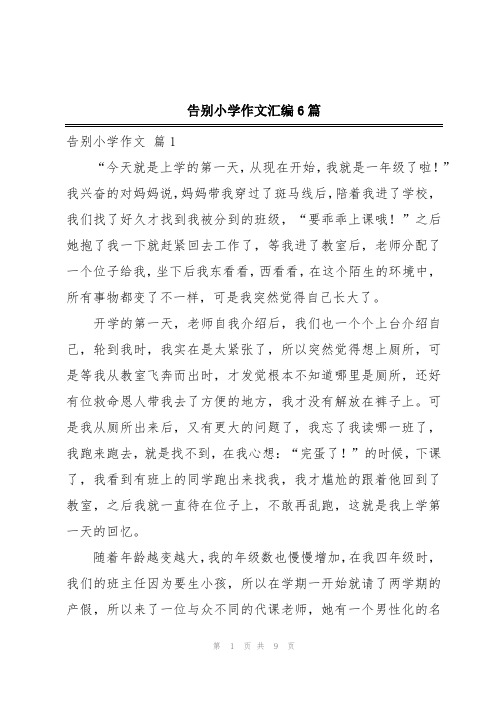 告别小学作文汇编6篇

告别小学作文 篇1

“今天就是上学的第一天，从现在开始，我就是一年级了啦！”我兴奋的对妈妈说，妈妈带我穿过了斑马线后，陪着我进了学校，我们找了好久才找到我被分到的班级，“要乖乖上课哦！”之后她抱了我一下就赶紧回去工作了，等我进了教室后，老师分配了一个位子给我，坐下后我东看看，西看看，在这个陌生的环境中，所有事物都变了不一样，可是我突然觉得自己长大了。

开学的第一天，老师自我介绍后，我们也一个个上台介绍自己，轮到我时，我实在是太紧张了，所以突然觉得想上厕所，可是等我从教室飞奔而出时，才发觉根本不知道哪里是厕所，还好有位救命恩人带我去了方便的地方，我才没有解放在裤子上。可是我从厕所出来后，又有更大的问题了，我忘了我读哪一班了，我跑来跑去，就是找不到，在我心想：“完蛋了！”的时候，下课了，我看到有班上的同学跑出来找我，我才尴尬的跟着他回到了教室，之后我就一直待在位子上，不敢再乱跑，这就是我上学第一天的回忆。

随着年龄越变越大，我的年级数也慢慢增加，在我四年级时，我们的班主任因为要生小孩，所以在学期一开始就请了两学期的产假，所以来了一位与众不同的代课老师，她有一个男性化的名

第 1 页 共 9 页